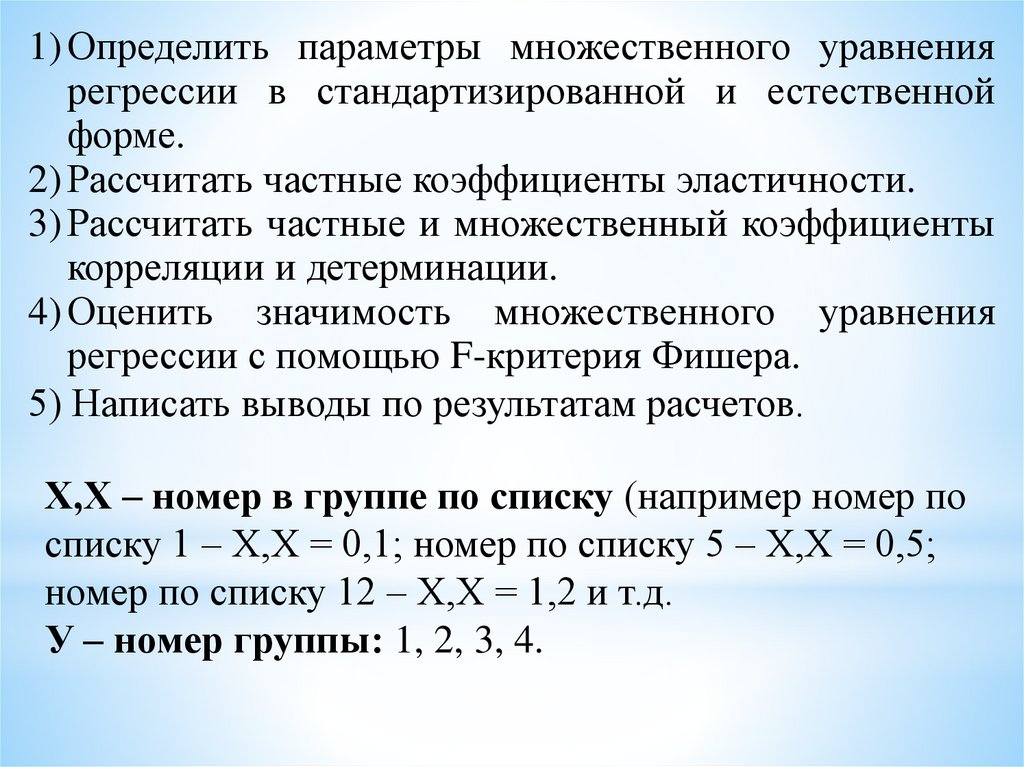 1) Определить параметры множественного уравнения регрессии в стандартизированной и естественной форме.
2) Рассчитать частные коэффициенты эластичности.
3) Рассчитать частные и множественный коэффициенты корреляции и детерминации.
4) Оценить значимость множественного уравнения регрессии с помощью F-критерия Фишера.
5) Написать выводы по результатам расчетов.

Х,Х – номер в группе по списку (например номер по списку 1 – Х,Х = 0,1; номер по списку 5 – Х,Х = 0,5; номер по списку 12 – Х,Х = 1,2 и т.д.
У – номер группы: 1, 2, 3, 4.